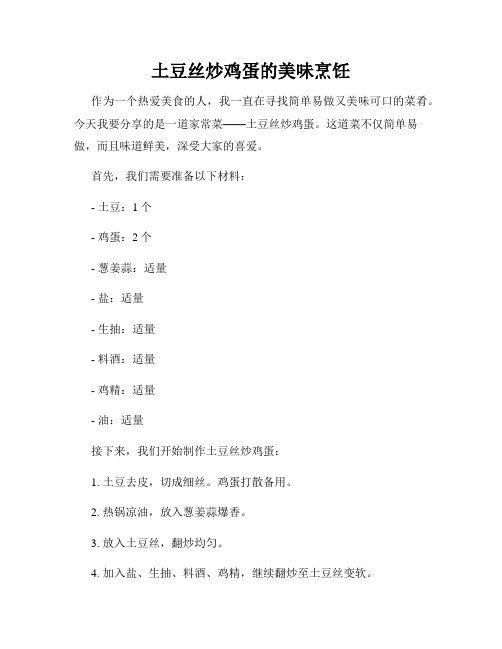 土豆丝炒鸡蛋的美味烹饪

作为一个热爱美食的人，我一直在寻找简单易做又美味可口的菜肴。今天我要分享的是一道家常菜——土豆丝炒鸡蛋。这道菜不仅简单易做，而且味道鲜美，深受大家的喜爱。

首先，我们需要准备以下材料：

- 土豆：1 个

- 鸡蛋：2 个

- 葱姜蒜：适量

- 盐：适量

- 生抽：适量

- 料酒：适量

- 鸡精：适量

- 油：适量

接下来，我们开始制作土豆丝炒鸡蛋：

1. 土豆去皮，切成细丝。鸡蛋打散备用。

2. 热锅凉油，放入葱姜蒜爆香。

3. 放入土豆丝，翻炒均匀。

4. 加入盐、生抽、料酒、鸡精，继续翻炒至土豆丝变软。